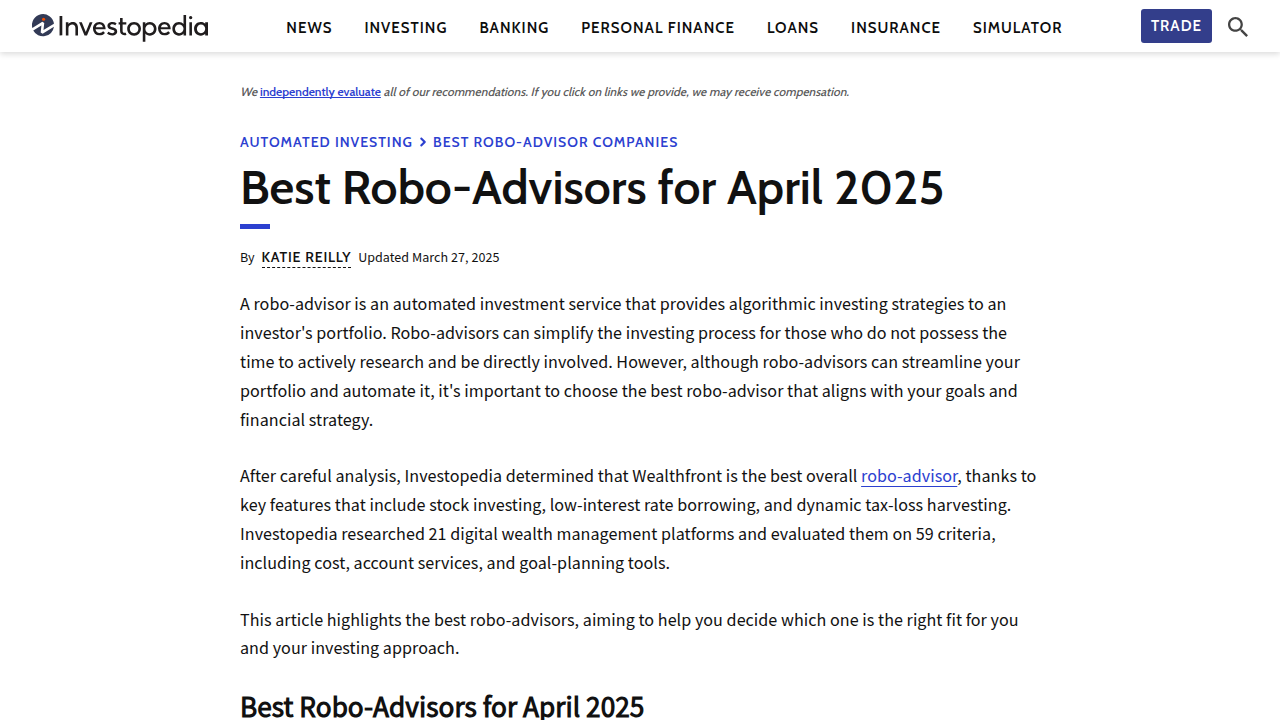 Investopedia

NEWS INVESTING BANKING PERSONAL FINANCE LOANS INSURANCE SIMULATOR

TRADE

We independently evaluate all of our recommendations. If you click on links we provide, we may receive compensation.

AUTOMATED INVESTING > BEST ROBO-ADVISOR COMPANIES

Best Robo-Advisors for April 2025

By KATIE REILLY Updated March 27, 2025

A robo-advisor is an automated investment service that provides algorithmic investing strategies to an investor's portfolio. Robo-advisors can simplify the investing process for those who do not possess the time to actively research and be directly involved. However, although robo-advisors can streamline your portfolio and automate it, it's important to choose the best robo-advisor that aligns with your goals and financial strategy.

After careful analysis, Investopedia determined that Wealthfront is the best overall robo-advisor, thanks to key features that include stock investing, low-interest rate borrowing, and dynamic tax-loss harvesting. Investopedia researched 21 digital wealth management platforms and evaluated them on 59 criteria, including cost, account services, and goal-planning tools.

This article highlights the best robo-advisors, aiming to help you decide which one is the right fit for you and your investing approach.

Best Robo-Advisors for April 2025